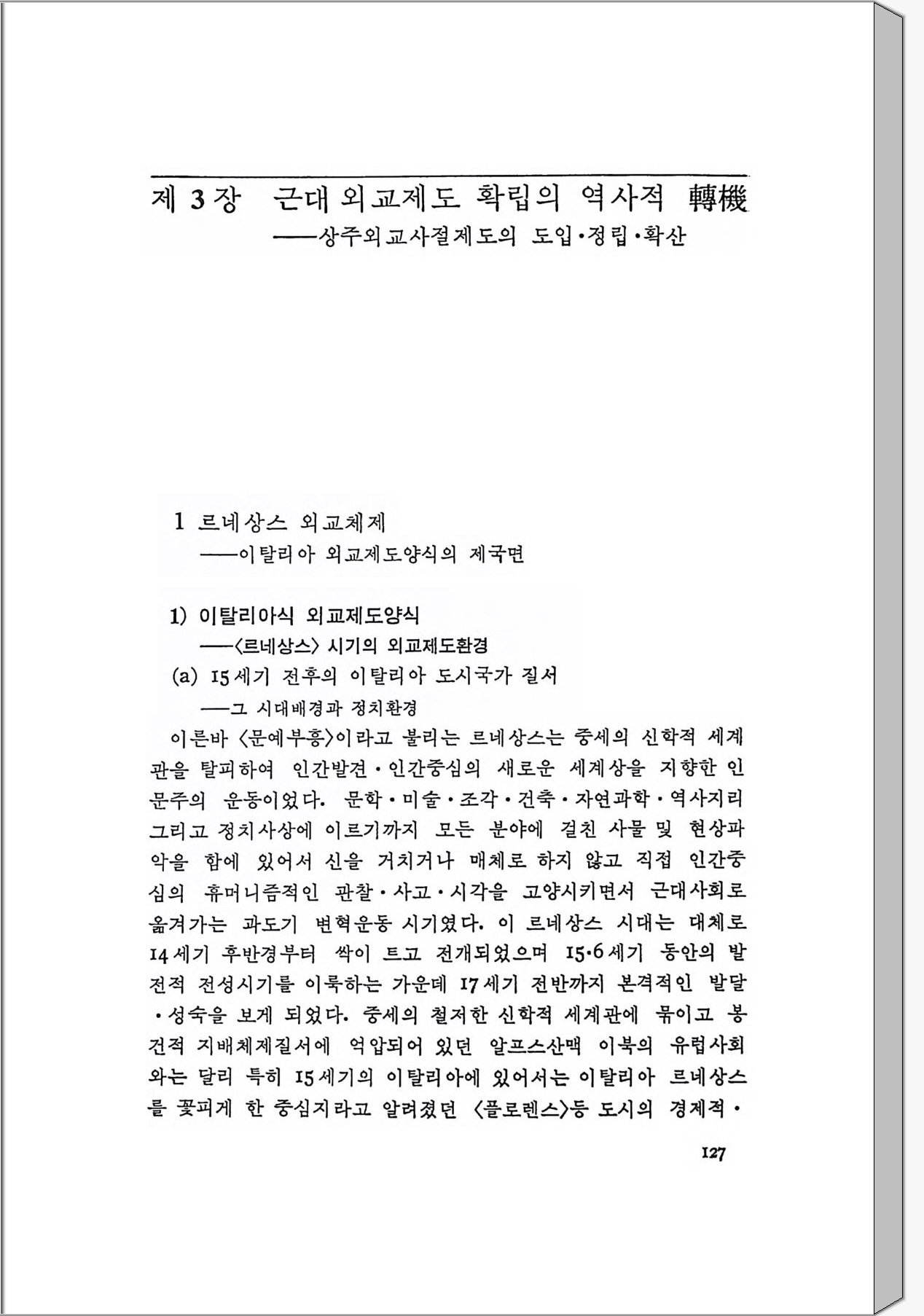 제 3 장 근대외교제도 확립의 역사적 轉機
——상주외교사절제도의 도입·정립·확산

1 르네상스 외교체제
——이탈리아 외교제도양식의 제국면

1) 이탈리아식 외교제도양식
——〈르네상스〉 시기의 외교제도환경
(a) 15세기 전후의 이탈리아 도시국가 질서
——그 시대배경과 정치환경

이른바 〈문예부흥〉이라고 불리는 르네상스는 중세의 신학적 세계관을 탈피하여 인간발견·인간중심의 새로운 세계상을 지향한 인문주의 운동이었다. 문학·미술·조각·건축·자연과학·역사지리 그리고 정치사상에 이르기까지 모든 분야에 걸친 사물 및 현상파악을 함에 있어서 신을 거치거나 매체로 하지 않고 직접 인간중심의 휴머니즘적인 관찰·사고·시각을 고양시키면서 근대사회로 옮겨가는 과도기 변혁운동 시기였다. 이 르네상스 시대는 대체로 14세기 후반경부터 싹이 트고 전개되었으며 15·6세기 동안의 발전적 전성시기를 이룩하는 가운데 17세기 전반까지 본격적인 발달·성숙을 보게 되었다. 중세의 철저한 신학적 세계관에 묶이고 봉건적 지배체제질서에 억압되어 있던 알프스산맥 이북의 유럽사회와는 달리 특히 15세기의 이탈리아에 있어서는 이탈리아 르네상스를 꽃피게 한 중심지라고 알려졌던 〈플로렌스〉등 도시의 경제적·

127